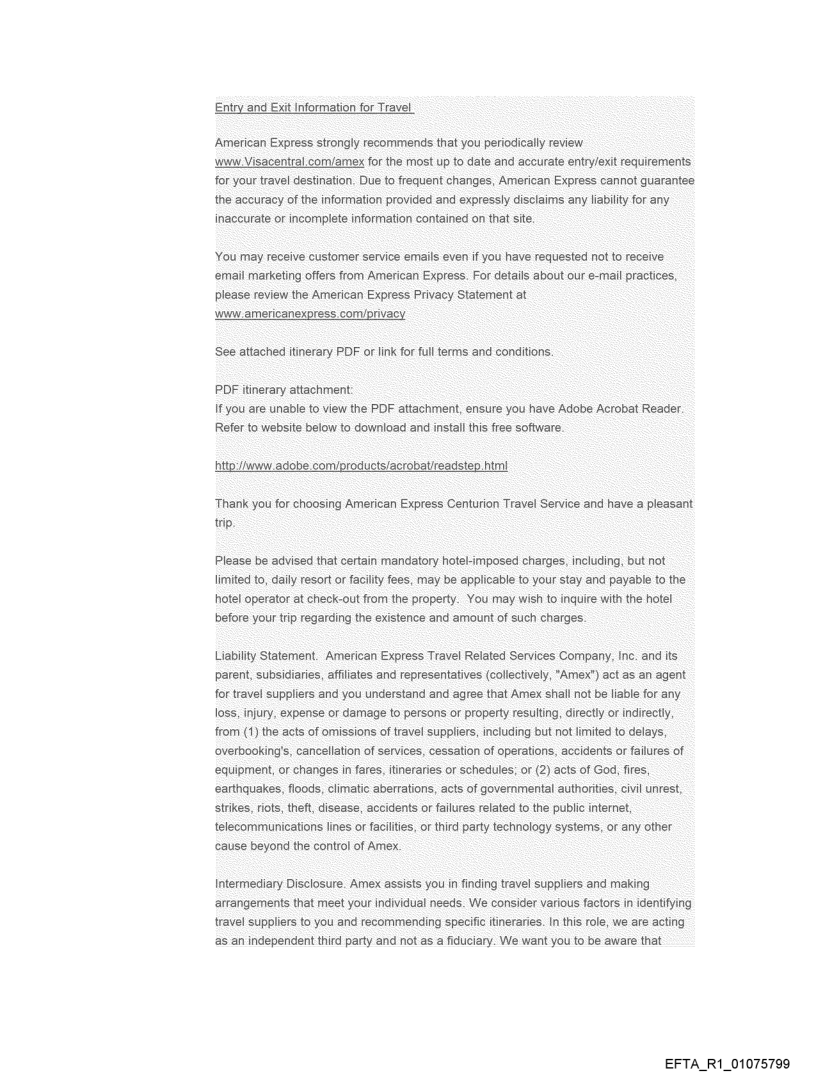 Entry and Exit Information for Travel

American Express strongly recommends that you periodically review www.Visacentral.com/amex for the most up to date and accurate entry/exit requirements for your travel destination. Due to frequent changes, American Express cannot guarantee the accuracy of the information provided and expressly disclaims any liability for any inaccurate or incomplete information contained on that site.

You may receive customer service emails even if you have requested not to receive email marketing offers from American Express. For details about our e-mail practices, please review the American Express Privacy Statement at www.americanexpress.com/privacy

See attached itinerary PDF or link for full terms and conditions.

PDF itinerary attachment:
If you are unable to view the PDF attachment, ensure you have Adobe Acrobat Reader. Refer to website below to download and install this free software.

http://www.adobe.com/products/acrobat/readstep.html

Thank you for choosing American Express Centurion Travel Service and have a pleasant trip.

Please be advised that certain mandatory hotel-imposed charges, including, but not limited to, daily resort or facility fees, may be applicable to your stay and payable to the hotel operator at check-out from the property. You may wish to inquire with the hotel before your trip regarding the existence and amount of such charges.

Liability Statement. American Express Travel Related Services Company, Inc. and its parent, subsidiaries, affiliates and representatives (collectively, "Amex") act as an agent for travel suppliers and you understand and agree that Amex shall not be liable for any loss, injury, expense or damage to persons or property resulting, directly or indirectly, from (1) the acts of omissions of travel suppliers, including but not limited to delays, overbooking's, cancellation of services, cessation of operations, accidents or failures of equipment, or changes in fares, itineraries or schedules; or (2) acts of God, fires, earthquakes, floods, climatic aberrations, acts of governmental authorities, civil unrest, strikes, riots, theft, disease, accidents or failures related to the public internet, telecommunications lines or facilities, or third party technology systems, or any other cause beyond the control of Amex.

Intermediary Disclosure. Amex assists you in finding travel suppliers and making arrangements that meet your individual needs. We consider various factors in identifying travel suppliers to you and recommending specific itineraries. In this role, we are acting as an independent third party and not as a fiduciary. We want you to be aware that

EFTA_R1_01075799